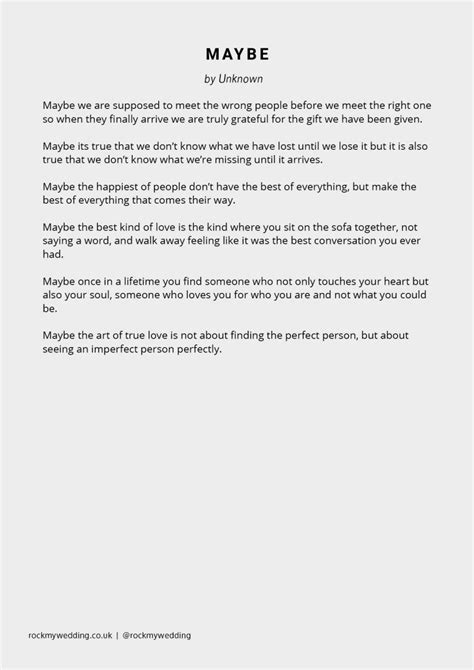 MAYBE

by Unknown

Maybe we are supposed to meet the wrong people before we meet the right one so when they finally arrive we are truly grateful for the gift we have been given.

Maybe its true that we don't know what we have lost until we lose it but it is also true that we don't know what we're missing until it arrives.

Maybe the happiest of people don't have the best of everything, but make the best of everything that comes their way.

Maybe the best kind of love is the kind where you sit on the sofa together, not saying a word, and walk away feeling like it was the best conversation you ever had.

Maybe once in a lifetime you find someone who not only touches your heart but also your soul, someone who loves you for who you are and not what you could be.

Maybe the art of true love is not about finding the perfect person, but about seeing an imperfect person perfectly.

rockmywedding.co.uk | @rockmywedding